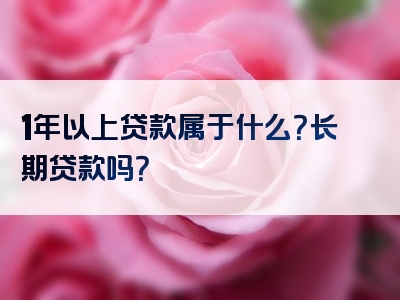 1年以上贷款属于什么?长期贷款吗?